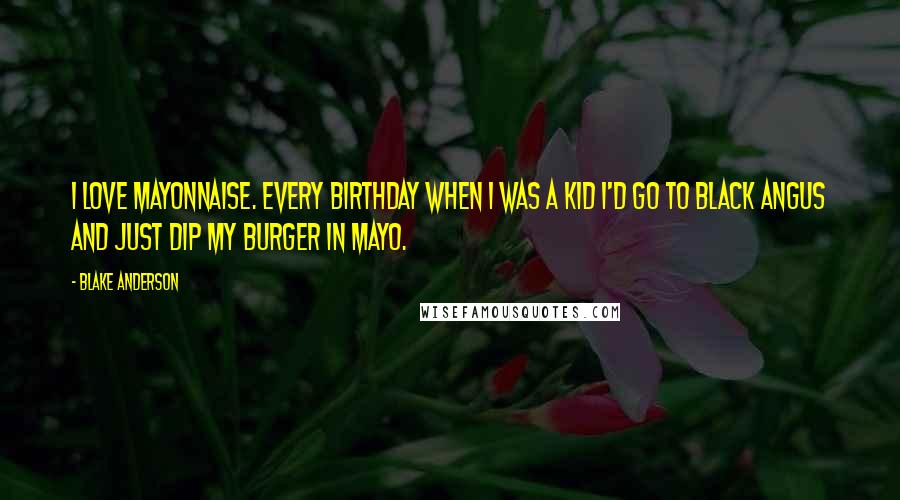 I LOVE MAYONNAISE. EVERY BIRTHDAY WHEN I WAS A KID I'D GO TO BLACK ANGUS AND JUST DIP MY BURGER IN MAYO.

- BLAKE ANDERSON

WISEFAMOUSQUOTES.COM